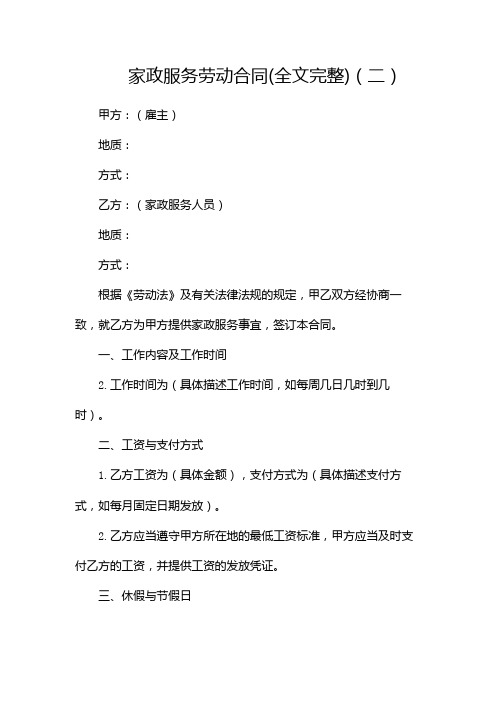 家政服务劳动合同(全文完整)（二）

甲方：（雇主）

地质：

方式：

乙方：（家政服务人员）

地质：

方式：

根据《劳动法》及有关法律法规的规定，甲乙双方经协商一致，就乙方为甲方提供家政服务事宜，签订本合同。

一、工作内容及工作时间

2. 工作时间为（具体描述工作时间，如每周几日几时到几时）。

二、工资与支付方式

1. 乙方工资为（具体金额），支付方式为（具体描述支付方式，如每月固定日期发放）。

2. 乙方应当遵守甲方所在地的最低工资标准，甲方应当及时支付乙方的工资，并提供工资的发放凭证。

三、休假与节假日